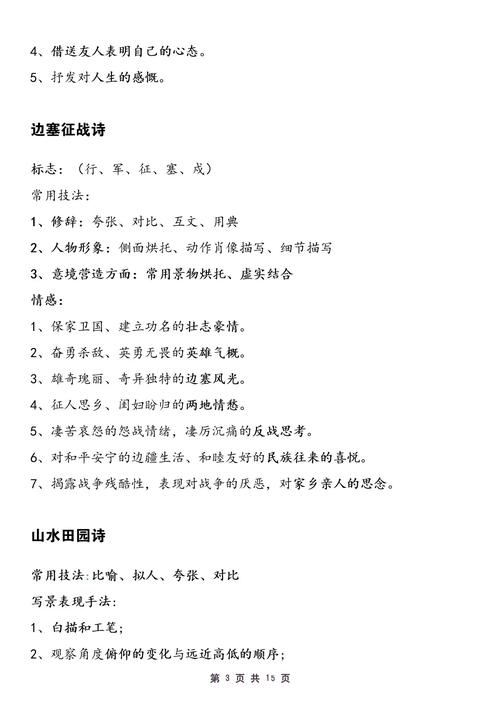 4、借送友人表明自己的心态。
5、抒发对人生的感慨。

边塞征战诗

标志：（行、军、征、塞、戍）
常用技法：
1、修辞：夸张、对比、互文、用典
2、人物形象：侧面烘托、动作肖像描写、细节描写
3、意境营造方面：常用景物烘托、虚实结合
情感：
1、保家卫国、建立功名的壮志豪情。
2、奋勇杀敌、英勇无畏的英雄气概。
3、雄奇瑰丽、奇异独特的边塞风光。
4、征人思乡、闺妇盼归的两地情愁。
5、凄苦哀怨的怨战情绪，凄厉沉痛的反战思考。
6、对和平安宁的边疆生活、和睦友好的民族往来的喜悦。
7、揭露战争残酷性，表现对战争的厌恶，对家乡亲人的思念。

山水田园诗

常用技法:比喻、拟人、夸张、对比
写景表现手法：
1、白描和工笔；
2、观察角度俯仰的变化与远近高低的顺序；

第 3 页 共 15 页